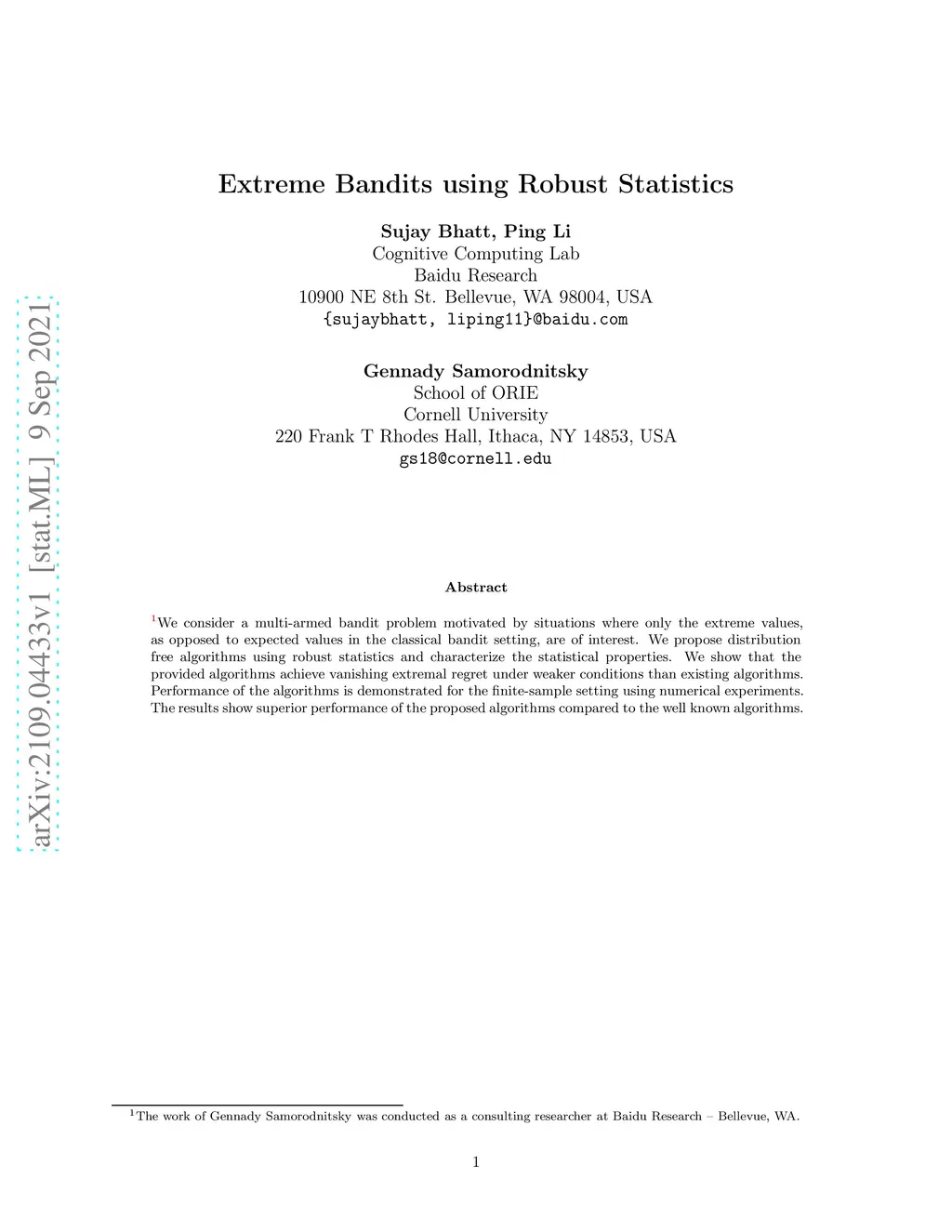 arXiv:2109.04433v1 [stat.ML] 9 Sep 2021

Extreme Bandits using Robust Statistics

Sujay Bhatt, Ping Li
Cognitive Computing Lab
Baidu Research
10900 NE 8th St. Bellevue, WA 98004, USA
{sujaybhatt, liping11}@baidu.com

Gennady Samorodnitsky
School of ORIE
Cornell University
220 Frank T Rhodes Hall, Ithaca, NY 14853, USA
gs18@cornell.edu

Abstract

$^1$We consider a multi-armed bandit problem motivated by situations where only the extreme values, as opposed to expected values in the classical bandit setting, are of interest. We propose distribution free algorithms using robust statistics and characterize the statistical properties. We show that the provided algorithms achieve vanishing extremal regret under weaker conditions than existing algorithms. Performance of the algorithms is demonstrated for the finite-sample setting using numerical experiments. The results show superior performance of the proposed algorithms compared to the well known algorithms.

$^1$The work of Gennady Samorodnitsky was conducted as a consulting researcher at Baidu Research – Bellevue, WA.

1